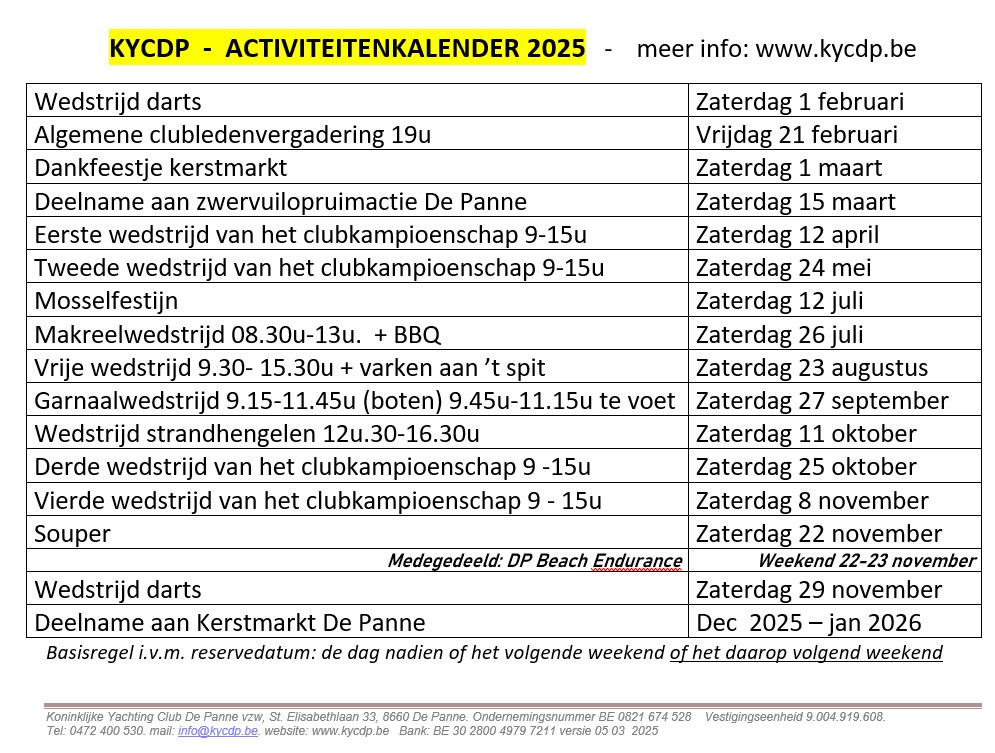 KYCDP - ACTIVITEITENKALENDER 2025 - meer info: www.kycdp.be

| | |
|---|---|
| Wedstrijd darts | Zaterdag 1 februari |
| Algemene clubledenvergadering 19u | Vrijdag 21 februari |
| Dankfeestje kerstmarkt | Zaterdag 1 maart |
| Deelname aan zwervuilopruimactie De Panne | Zaterdag 15 maart |
| Eerste wedstrijd van het clubkampioenschap 9-15u | Zaterdag 12 april |
| Tweede wedstrijd van het clubkampioenschap 9-15u | Zaterdag 24 mei |
| Mosselfestijn | Zaterdag 12 juli |
| Makreelwedstrijd 08.30u-13u. + BBQ | Zaterdag 26 juli |
| Vrije wedstrijd 9.30- 15.30u + varken aan 't spit | Zaterdag 23 augustus |
| Garnaalwedstrijd 9.15-11.45u (boten) 9.45u-11.15u te voet | Zaterdag 27 september |
| Wedstrijd strandhengelen 12u.30-16.30u | Zaterdag 11 oktober |
| Derde wedstrijd van het clubkampioenschap 9 -15u | Zaterdag 25 oktober |
| Vierde wedstrijd van het clubkampioenschap 9 - 15u | Zaterdag 8 november |
| Souper | Zaterdag 22 november |
| Medegedeeld: DP Beach Endurance | Weekend 22-23 november |
| Wedstrijd darts | Zaterdag 29 november |
| Deelname aan Kerstmarkt De Panne | Dec 2025 – jan 2026 |

Basisregel i.v.m. reservedatum: de dag nadien of het volgende weekend of het daarop volgend weekend

Koninklijke Yachting Club De Panne vzw, St. Elisabethlaan 33, 8660 De Panne. Ondernemingsnummer BE 0821 674 528 Vestigingseenheid 9.004.919.608.
Tel: 0472 400 530. mail: info@kycdp.be. website: www.kycdp.be Bank: BE 30 2800 4979 7211 versie 05 03 2025